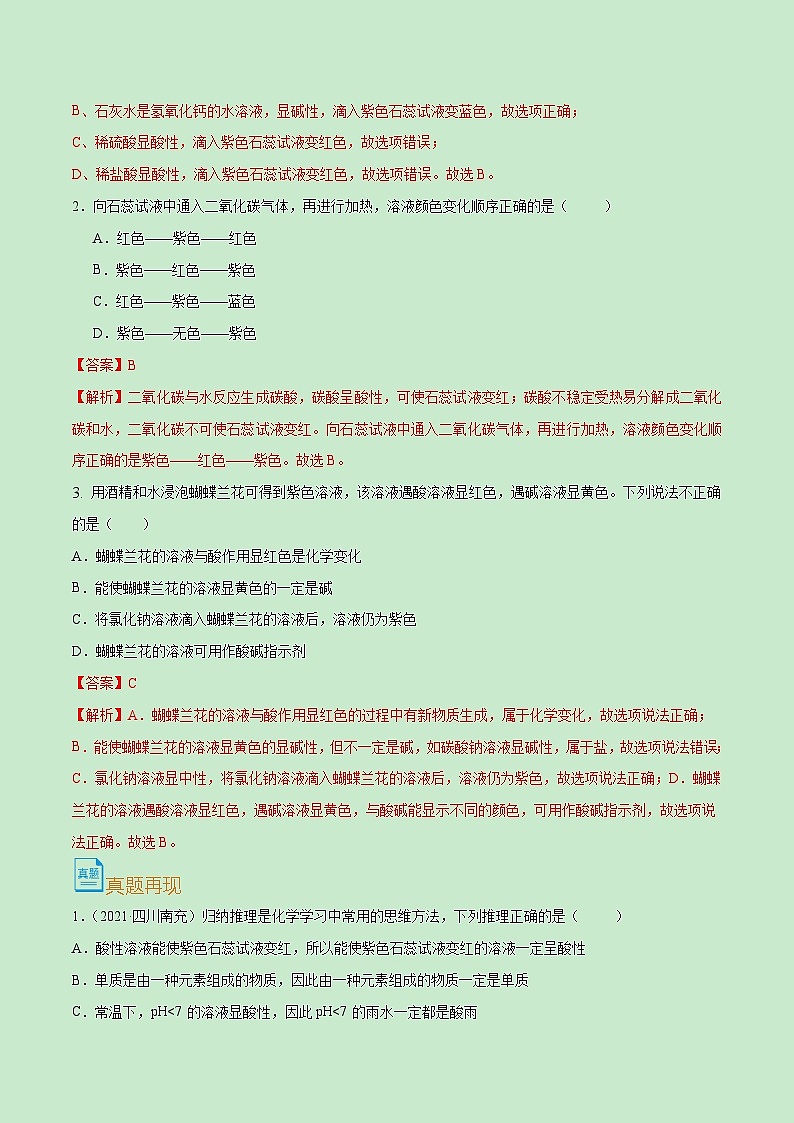 B、石灰水是氢氧化钙的水溶液，显碱性，滴入紫色石蕊试液变蓝色，故选项正确；

C、稀硫酸显酸性，滴入紫色石蕊试液变红色，故选项错误；

D、稀盐酸显酸性，滴入紫色石蕊试液变红色，故选项错误。故选 B。

2．向石蕊试液中通入二氧化碳气体，再进行加热，溶液颜色变化顺序正确的是（　　）

A．红色——紫色——红色

B．紫色——红色——紫色

C．红色——紫色——蓝色

D．紫色——无色——紫色

【答案】B

【解析】二氧化碳与水反应生成碳酸，碳酸呈酸性，可使石蕊试液变红；碳酸不稳定受热易分解成二氧化碳和水，二氧化碳不可使石蕊试液变红。向石蕊试液中通入二氧化碳气体，再进行加热，溶液颜色变化顺序正确的是紫色——红色——紫色。故选 B。

3. 用酒精和水浸泡蝴蝶兰花可得到紫色溶液，该溶液遇酸溶液显红色，遇碱溶液显黄色。下列说法不正确的是（　　）

A．蝴蝶兰花的溶液与酸作用显红色是化学变化

B．能使蝴蝶兰花的溶液显黄色的一定是碱

C．将氯化钠溶液滴入蝴蝶兰花的溶液后，溶液仍为紫色

D．蝴蝶兰花的溶液可用作酸碱指示剂

【答案】C

【解析】A．蝴蝶兰花的溶液与酸作用显红色的过程中有新物质生成，属于化学变化，故选项说法正确；B．能使蝴蝶兰花的溶液显黄色的显碱性，但不一定是碱，如碳酸钠溶液显碱性，属于盐，故选项说法错误；C．氯化钠溶液显中性，将氯化钠溶液滴入蝴蝶兰花的溶液后，溶液仍为紫色，故选项说法正确；D．蝴蝶兰花的溶液遇酸溶液显红色，遇碱溶液显黄色，与酸碱能显示不同的颜色，可用作酸碱指示剂，故选项说法正确。故选 B。

真题
真题再现

1．（2021 四川南充）归纳推理是化学学习中常用的思维方法，下列推理正确的是（　　）

A．酸性溶液能使紫色石蕊试液变红，所以能使紫色石蕊试液变红的溶液一定呈酸性

B．单质是由一种元素组成的物质，因此由一种元素组成的物质一定是单质

C．常温下，pH<7 的溶液显酸性，因此 pH<7 的雨水一定都是酸雨